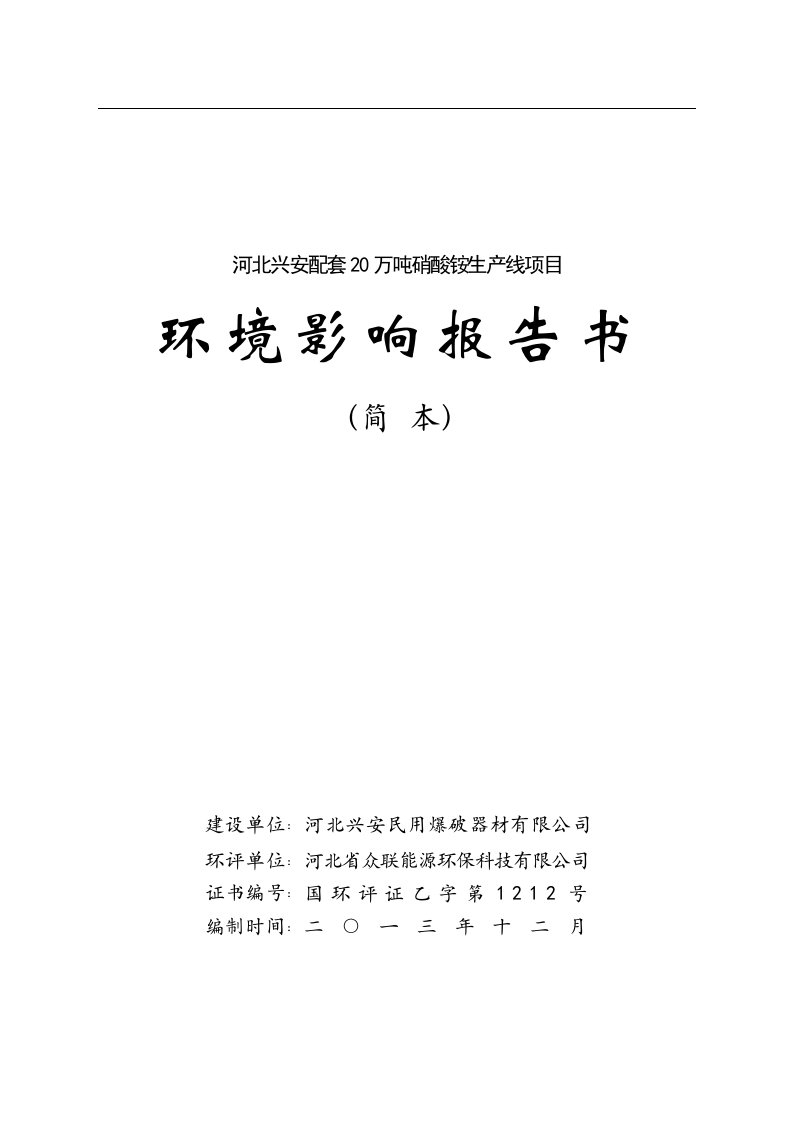 河北兴安配套20万吨硝酸铵生产线项目

环境影响报告书

（简 本）

建设单位：河北兴安民用爆破器材有限公司
环评单位：河北省众联能源环保科技有限公司
证书编号：国环评证乙字第1212号
编制时间：二〇一三年十二月